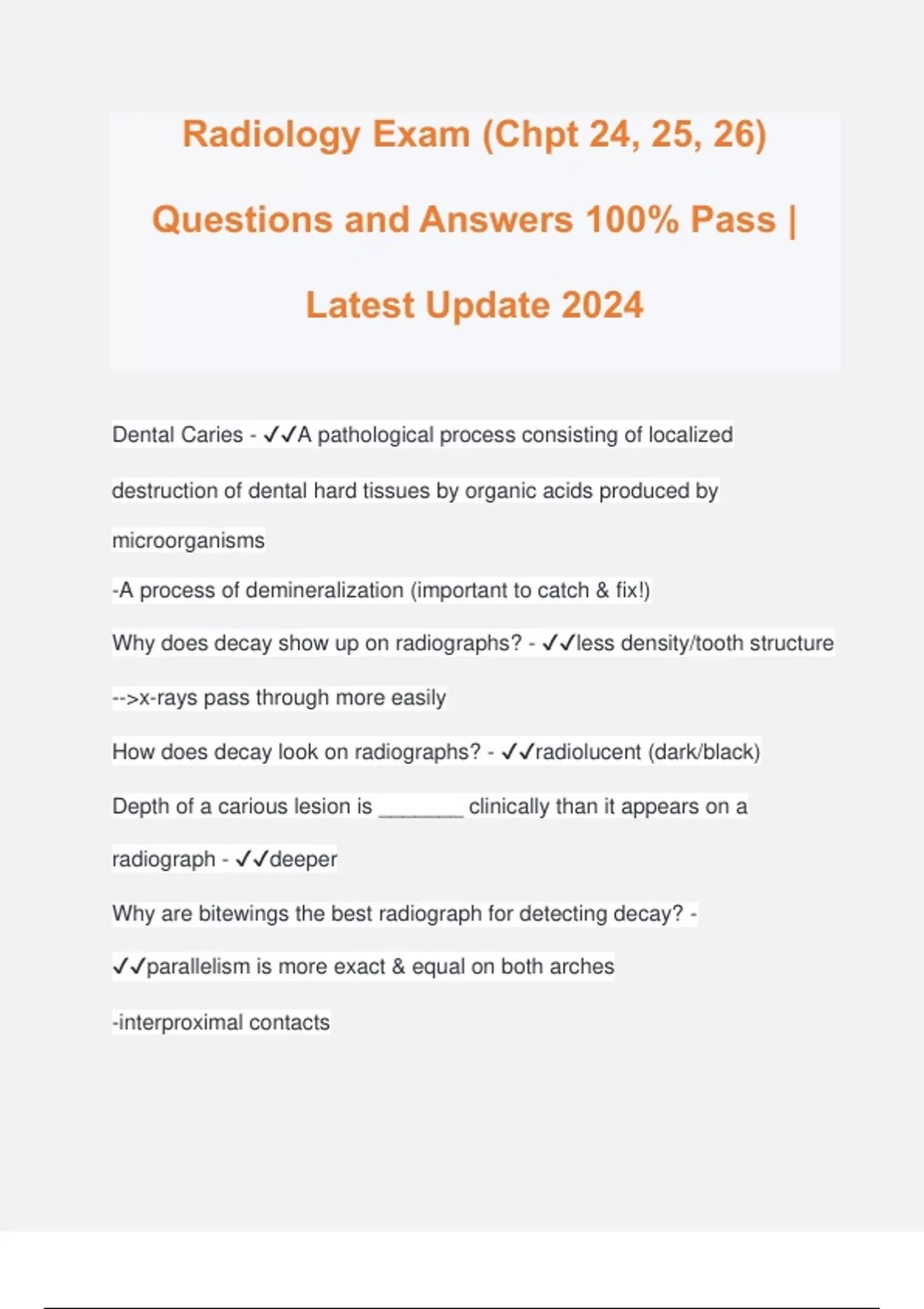 Radiology Exam (Chpt 24, 25, 26) Questions and Answers 100% Pass | Latest Update 2024

Dental Caries - ✓✓A pathological process consisting of localized destruction of dental hard tissues by organic acids produced by microorganisms

-A process of demineralization (important to catch & fix!)

Why does decay show up on radiographs? - ✓✓less density/tooth structure -->x-rays pass through more easily

How does decay look on radiographs? - ✓✓radiolucent (dark/black)

Depth of a carious lesion is _______ clinically than it appears on a radiograph - ✓✓deeper

Why are bitewings the best radiograph for detecting decay? - ✓✓parallelism is more exact & equal on both arches

-interproximal contacts